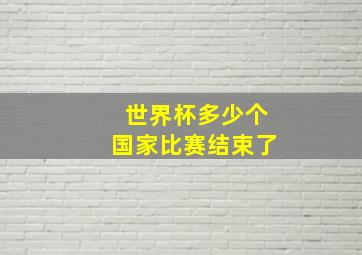 世界杯多少个
国家比赛结束了